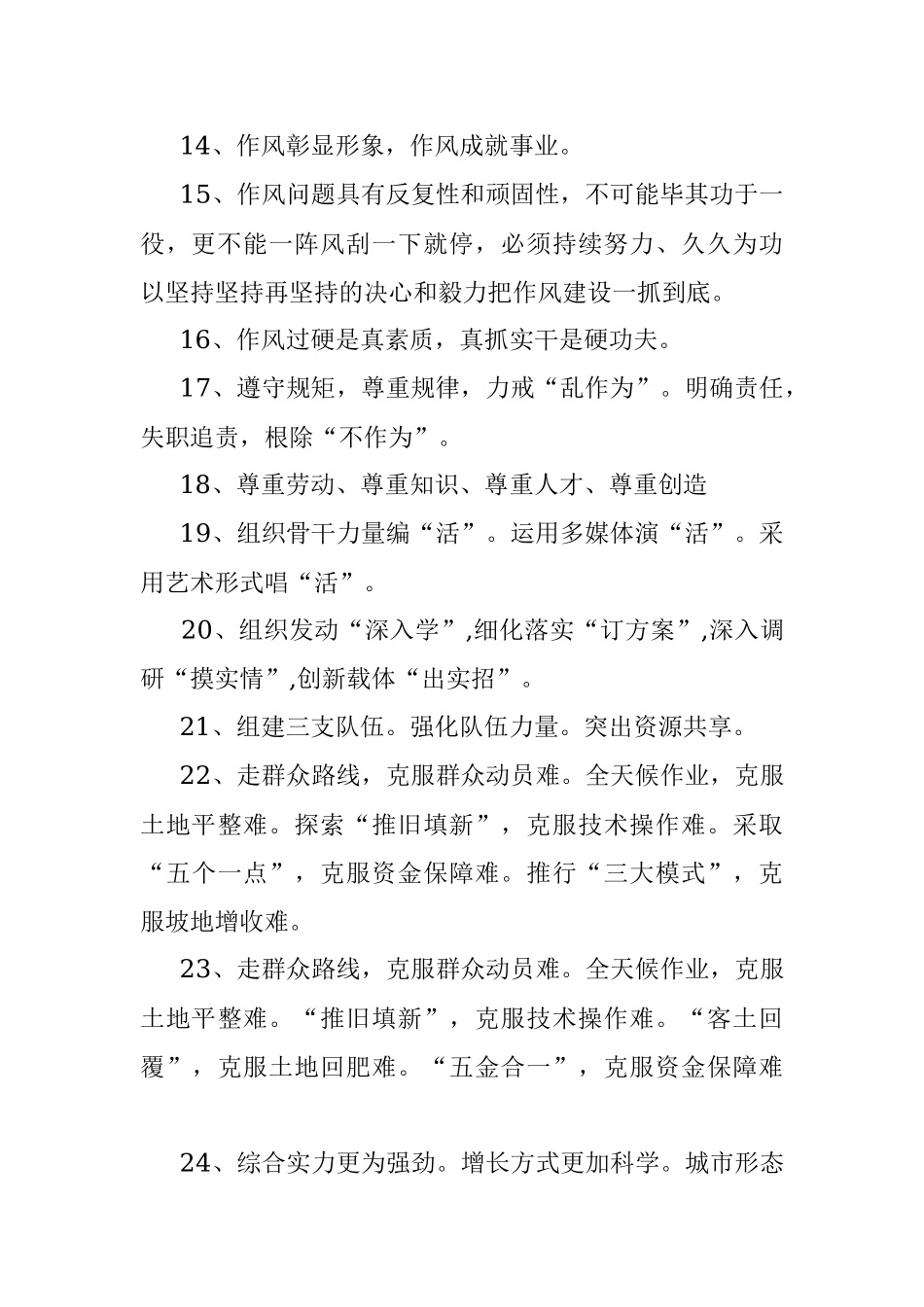 14、作风彰显形象，作风成就事业。

15、作风问题具有反复性和顽固性，不可能毕其功于一役，更不能一阵风刮一下就停，必须持续努力、久久为功以坚持坚持再坚持的决心和毅力把作风建设一抓到底。

16、作风过硬是真素质，真抓实干是硬功夫。

17、遵守规矩，尊重规律，力戒“乱作为”。明确责任，失职追责，根除“不作为”。

18、尊重劳动、尊重知识、尊重人才、尊重创造

19、组织骨干力量编“活”。运用多媒体演“活”。采用艺术形式唱“活”。

20、组织发动“深入学”,细化落实“订方案”,深入调研“摸实情”,创新载体“出实招”。

21、组建三支队伍。强化队伍力量。突出资源共享。

22、走群众路线，克服群众动员难。全天候作业，克服土地平整难。探索“推旧填新”，克服技术操作难。采取“五个一点”，克服资金保障难。推行“三大模式”，克服坡地增收难。

23、走群众路线，克服群众动员难。全天候作业，克服土地平整难。“推旧填新”，克服技术操作难。“客土回覆”，克服土地回肥难。“五金合一”，克服资金保障难

24、综合实力更为强劲。增长方式更加科学。城市形态